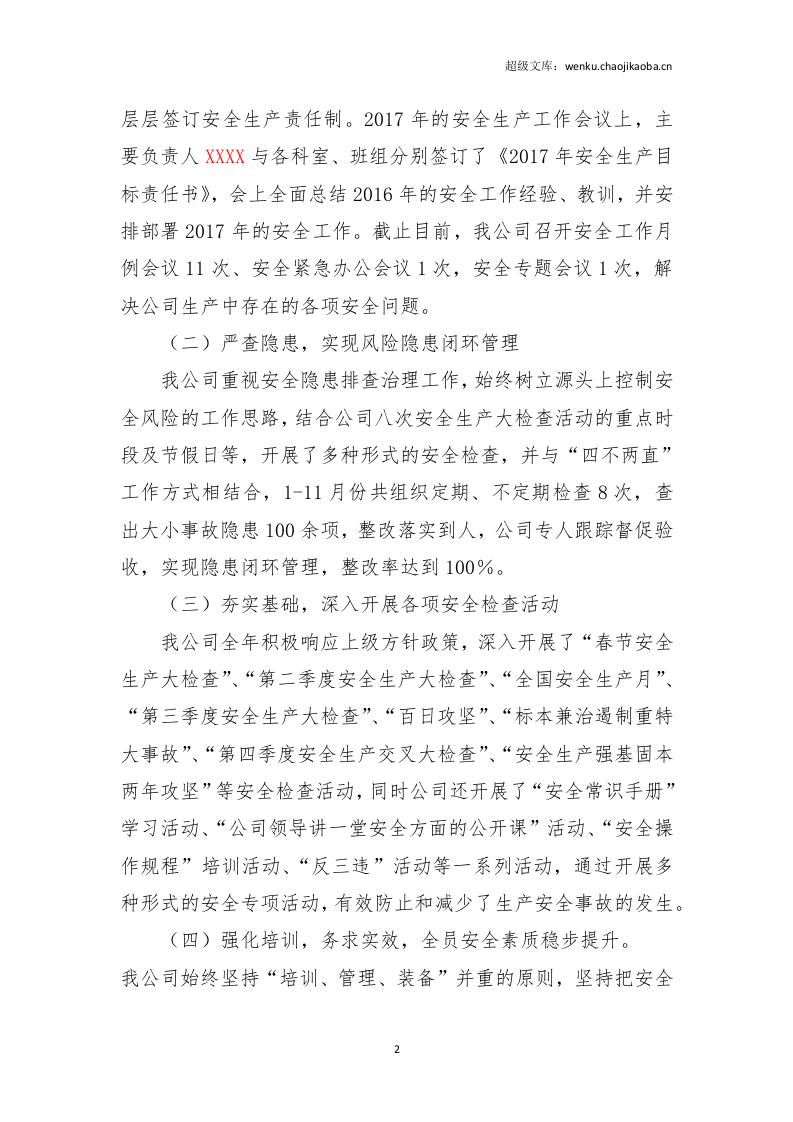 超级文库：wenku.chaojikaoba.cn

层层签订安全生产责任制。2017年的安全生产工作会议上，主要负责人XXXX与各科室、班组分别签订了《2017年安全生产目标责任书》，会上全面总结2016年的安全工作经验、教训，并安排部署2017年的安全工作。截止目前，我公司召开安全工作月例会议11次、安全紧急办公会议1次，安全专题会议1次，解决公司生产中存在的各项安全问题。

（二）严查隐患，实现风险隐患闭环管理

我公司重视安全隐患排查治理工作，始终树立源头上控制安全风险的工作思路，结合公司八次安全生产大检查活动的重点时段及节假日等，开展了多种形式的安全检查，并与“四不两直”工作方式相结合，1-11月份共组织定期、不定期检查8次，查出大小事故隐患100余项，整改落实到人，公司专人跟踪督促验收，实现隐患闭环管理，整改率达到100%。

（三）夯实基础，深入开展各项安全检查活动

我公司全年积极响应上级方针政策，深入开展了“春节安全生产大检查”、“第二季度安全生产大检查”、“全国安全生产月”、“第三季度安全生产大检查”、“百日攻坚”、“标本兼治遏制重特大事故”、“第四季度安全生产交叉大检查”、“安全生产强基固本两年攻坚”等安全检查活动，同时公司还开展了“安全常识手册”学习活动、“公司领导讲一堂安全方面的公开课”活动、“安全操作规程”培训活动、“反三违”活动等一系列活动，通过开展多种形式的安全专项活动，有效防止和减少了生产安全事故的发生。

（四）强化培训，务求实效，全员安全素质稳步提升。

我公司始终坚持“培训、管理、装备”并重的原则，坚持把安全

2